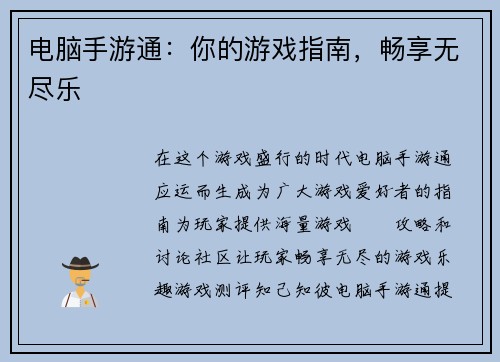 电脑手游通：你的游戏指南，畅享无尽乐

在这个游戏盛行的时代电脑手游通应运而生成为广大游戏爱好者的指南为玩家提供海量游戏　　攻略和讨论社区让玩家畅享无尽的游戏乐趣游戏测评知己知彼电脑手游通提